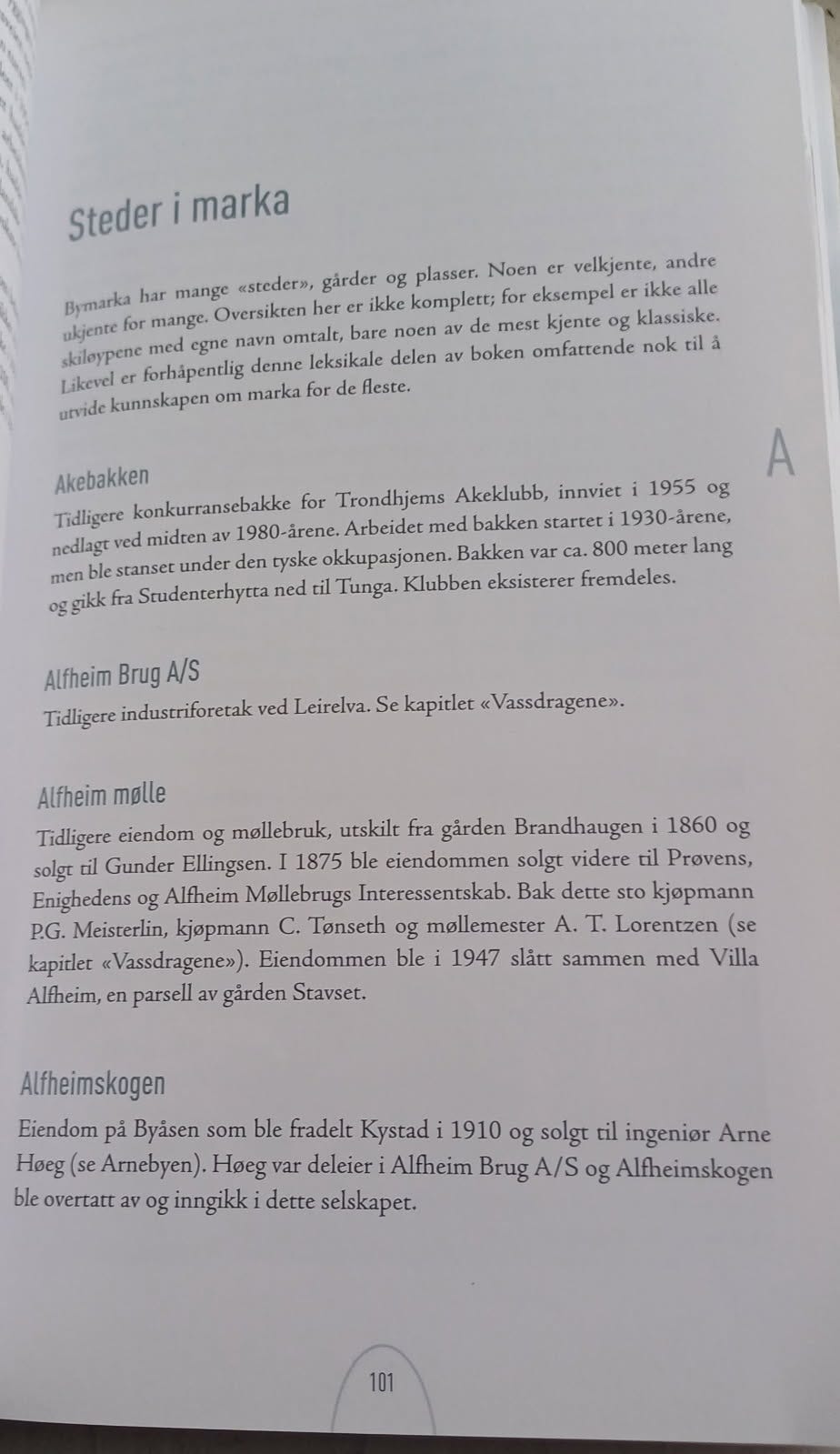 Steder i marka

Bymarka har mange «steder», gårder og plasser. Noen er velkjente, andre ukjente for mange. Oversikten her er ikke komplett; for eksempel er ikke alle skiløypene med egne navn omtalt, bare noen av de mest kjente og klassiske. Likevel er forhåpentlig denne leksikale delen av boken omfattende nok til å utvide kunnskapen om marka for de fleste.

A

Akebakken
Tidligere konkurransebakke for Trondhjems Akeklubb, innviet i 1955 og nedlagt ved midten av 1980-årene. Arbeidet med bakken startet i 1930-årene, men ble stanset under den tyske okkupasjonen. Bakken var ca. 800 meter lang og gikk fra Studenterhytta ned til Tunga. Klubben eksisterer fremdeles.

Alfheim Brug A/S
Tidligere industriforetak ved Leirelva. Se kapitlet «Vassdragene».

Alfheim mølle
Tidligere eiendom og møllebruk, utskilt fra gården Brandhaugen i 1860 og solgt til Gunder Ellingsen. I 1875 ble eiendommen solgt videre til Prøvens, Enighedens og Alfheim Møllebrugs Interessentskab. Bak dette sto kjøpmann P.G. Meisterlin, kjøpmann C. Tønseth og møllemester A. T. Lorentzen (se kapitlet «Vassdragene»). Eiendommen ble i 1947 slått sammen med Villa Alfheim, en parsell av gården Stavset.

Alfheimskogen
Eiendom på Byåsen som ble fradelt Kystad i 1910 og solgt til ingeniør Arne Høeg (se Arnebyen). Høeg var deleier i Alfheim Brug A/S og Alfheimskogen ble overtatt av og inngikk i dette selskapet.

101